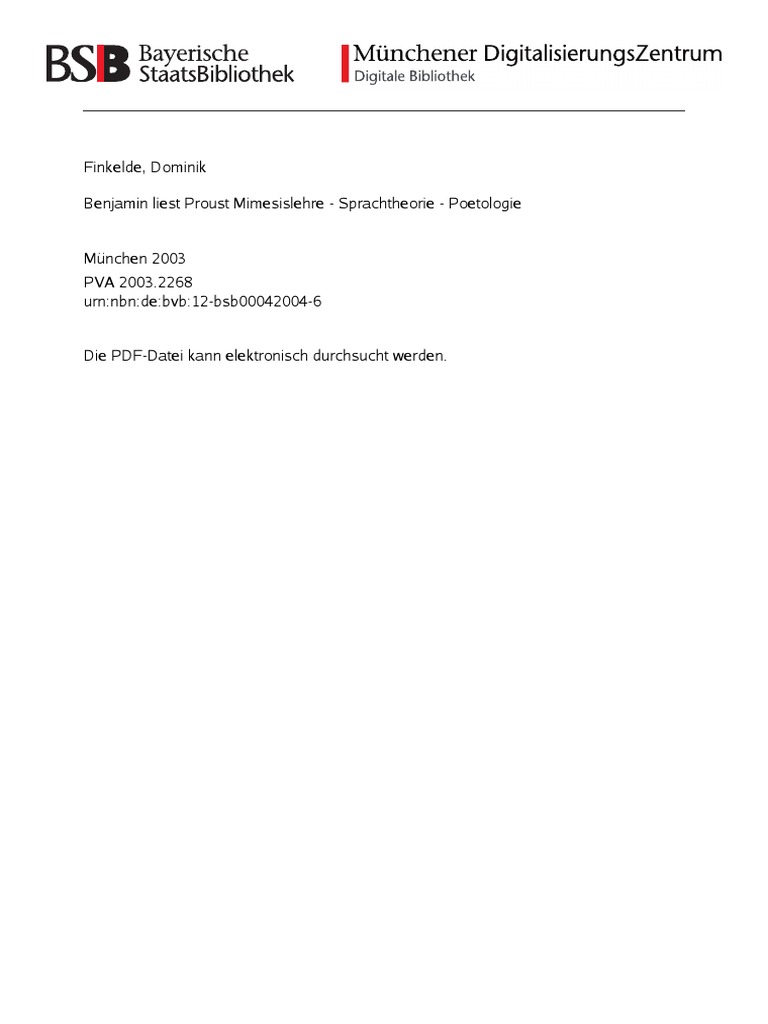 BSB Bayerische StaatsBibliothek

Münchener DigitalisierungsZentrum
Digitale Bibliothek

Finkelde, Dominik

Benjamin liest Proust Mimesislehre - Sprachtheorie - Poetologie

München 2003
PVA 2003.2268
urn:nbn:de:bvb:12-bsb00042004-6

Die PDF-Datei kann elektronisch durchsucht werden.